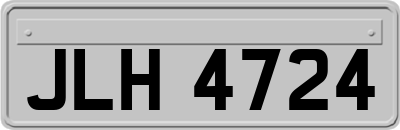 JLH 4724